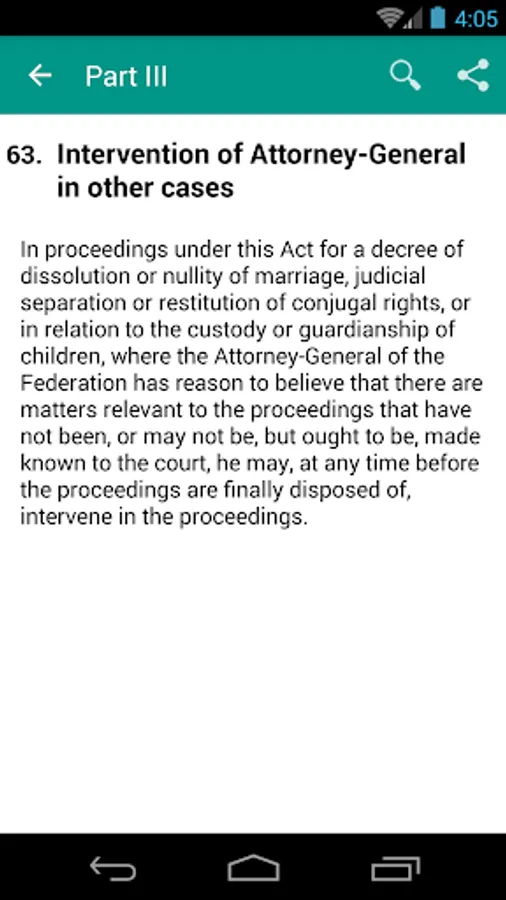 4:05

Part III

63. Intervention of Attorney-General in other cases

In proceedings under this Act for a decree of dissolution or nullity of marriage, judicial separation or restitution of conjugal rights, or in relation to the custody or guardianship of children, where the Attorney-General of the Federation has reason to believe that there are matters relevant to the proceedings that have not been, or may not be, but ought to be, made known to the court, he may, at any time before the proceedings are finally disposed of, intervene in the proceedings.